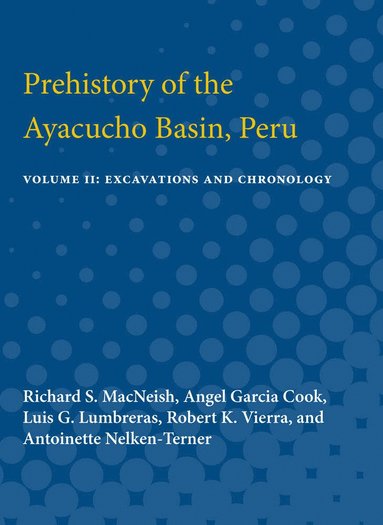 Prehistory of the Ayacucho Basin, Peru

VOLUME II: EXCAVATIONS AND CHRONOLOGY

Richard S. MacNeish, Angel Garcia Cook, Luis G. Lumbreras, Robert K. Vierra, and Antoinette Nelken-Terner